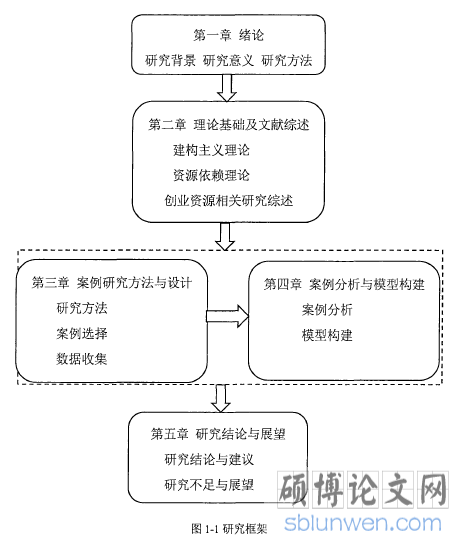 第一章 绪论
研究背景 研究意义 研究方法

第二章 理论基础及文献综述
建构主义理论
资源依赖理论
创业资源相关研究综述

第三章 案例研究方法与设计
研究方法
案例选择
数据收集

第四章 案例分析与模型构建
案例分析
模型构建

第五章 研究结论与展望
研究结论与建议
研究不足与展望

硕博论文网
sblunwen.com

图 1-1 研究框架